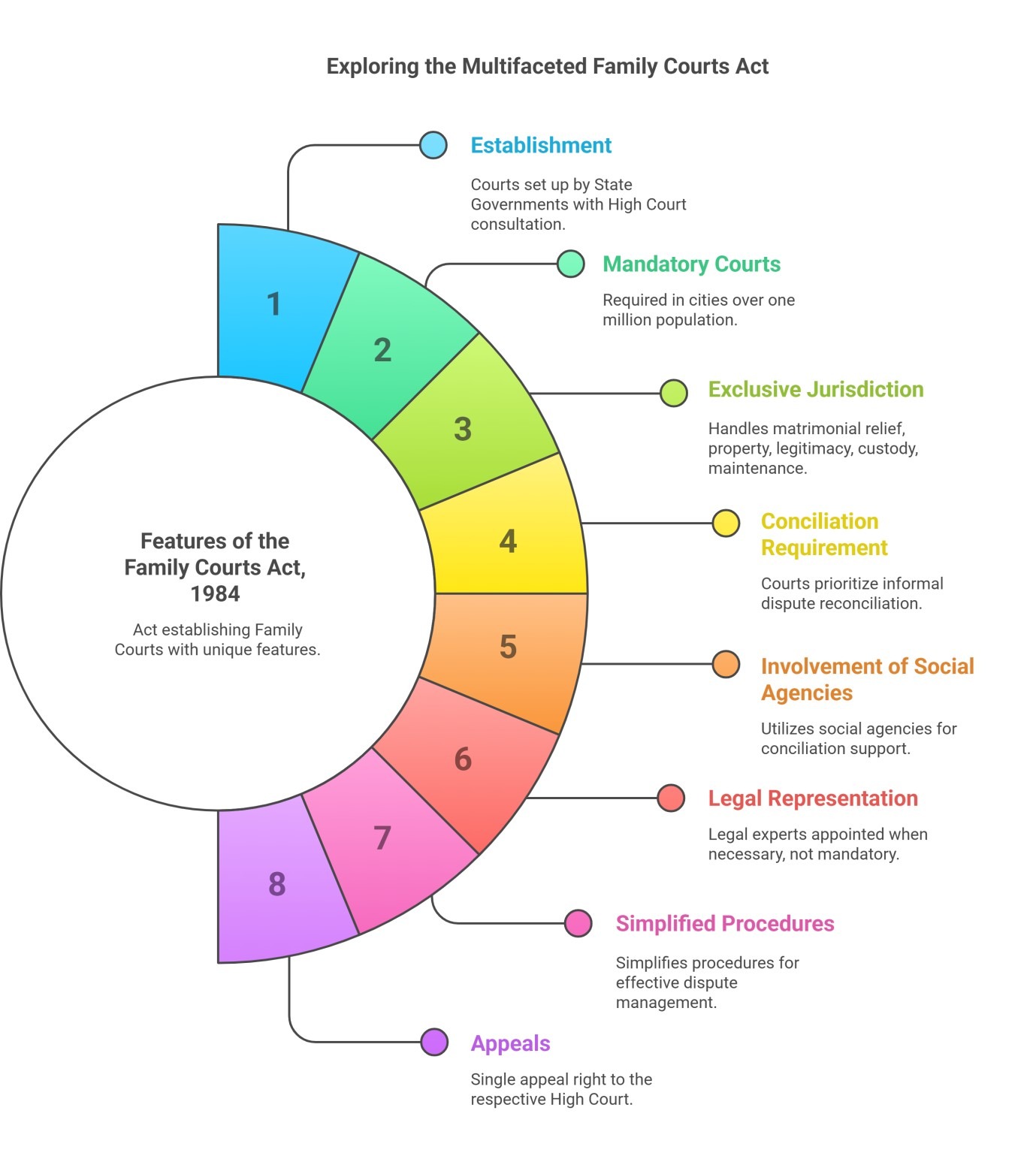 Exploring the Multifaceted Family Courts Act

Features of the Family Courts Act, 1984

Act establishing Family Courts with unique features.

1

2

3

4

5

6

7

8

Establishment

Courts set up by State Governments with High Court consultation.

Mandatory Courts

Required in cities over one million population.

Exclusive Jurisdiction

Handles matrimonial relief, property, legitimacy, custody, maintenance.

Conciliation Requirement

Courts prioritize informal dispute reconciliation.

Involvement of Social Agencies

Utilizes social agencies for conciliation support.

Legal Representation

Legal experts appointed when necessary, not mandatory.

Simplified Procedures

Simplifies procedures for effective dispute management.

Appeals

Single appeal right to the respective High Court.